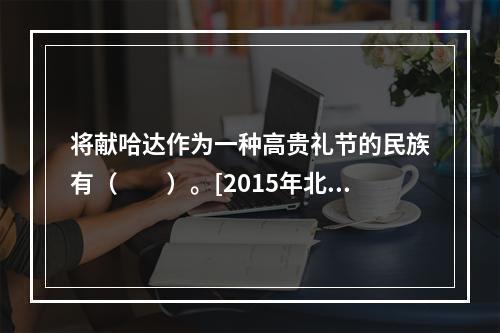 将献哈达作为一种高贵礼节的民族有（　　）。[2015年北...